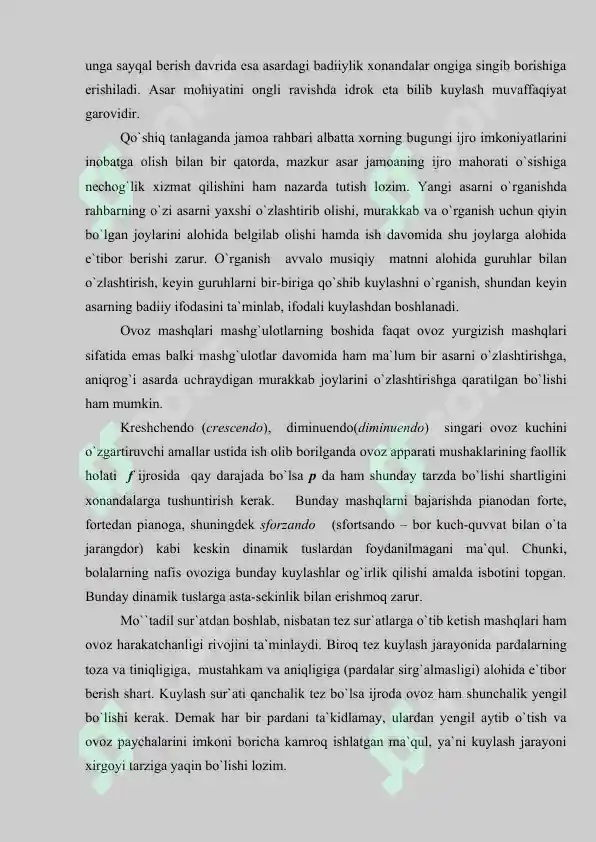 unga sayqal berish davrida esa asardagi badiiylik xonandalar ongiga singib borishiga erishiladi. Asar mohiyatini ongli ravishda idrok eta bilib kuylash muvaffaqiyat garovidir.

Qo`shiq tanlaganda jamoa rahbari albatta xorning bugungi ijro imkoniyatlarini inobatga olish bilan bir qatorda, mazkur asar jamoaning ijro mahorati o`sishiga nechog`lik xizmat qilishini ham nazarda tutish lozim. Yangi asarni o`rganishda rahbarning o`zi asarni yaxshi o`zlashtirib olishi, murakkab va o`rganish uchun qiyin bo`lgan joylarini alohida belgilab olishi hamda ish davomida shu joylarga alohida e`tibor berishi zarur. O`rganish avvalo musiqiy matnni alohida guruhlar bilan o`zlashtirish, keyin guruhlarni bir-biriga qo`shib kuylashni o`rganish, shundan keyin asarning badiiy ifodasini ta`minlab, ifodali kuylashdan boshlanadi.

Ovoz mashqlari mashg`ulotlarning boshida faqat ovoz yurgizish mashqlari sifatida emas balki mashg`ulotlar davomida ham ma`lum bir asarni o`zlashtirishga, aniqrog`i asarda uchraydigan murakkab joylarini o`zlashtirishga qaratilgan bo`lishi ham mumkin.

Kreshchendo (crescendo), diminuendo(diminuendo) singari ovoz kuchini o`zgartiruvchi amallar ustida ish olib borilganda ovoz apparati mushaklarining faollik holati f ijrosida qay darajada bo`lsa p da ham shunday tarzda bo`lishi shartligini xonandalarga tushuntirish kerak. Bunday mashqlarni bajarishda pianodan forte, fortedan pianoga, shuningdek sforzando (sfortsando – bor kuch-quvvat bilan o`ta jarangdor) kabi keskin dinamik tuslardan foydanilmagani ma`qul. Chunki, bolalarning nafis ovoziga bunday kuylashlar og`irlik qilishi amalda isbotini topgan. Bunday dinamik tuslarga asta-sekinlik bilan erishmoq zarur.

Mo``tadil sur`atdan boshlab, nisbatan tez sur`atlarga o`tib ketish mashqlari ham ovoz harakatchanligi rivojini ta`minlaydi. Biroq tez kuylash jarayonida pardalarning toza va tiniqligiga, mustahkam va aniqligiga (pardalar sirg`almasligi) alohida e`tibor berish shart. Kuylash sur`ati qanchalik tez bo`lsa ijroda ovoz ham shunchalik yengil bo`lishi kerak. Demak har bir pardani ta`kidlamay, ulardan yengil aytib o`tish va ovoz paychalarini imkoni boricha kamroq ishlatgan ma`qul, ya`ni kuylash jarayoni xirgoyi tarziga yaqin bo`lishi lozim.